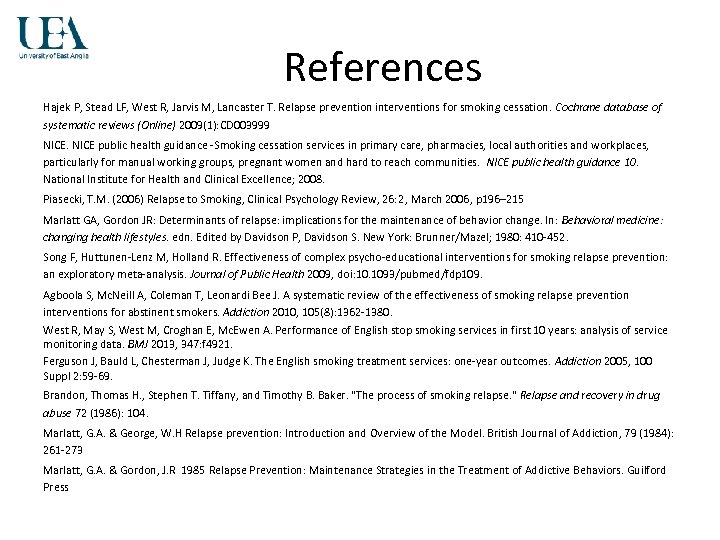 UEA
University of East Anglia

References

Hajek P, Stead LF, West R, Jarvis M, Lancaster T. Relapse prevention interventions for smoking cessation. Cochrane database of systematic reviews (Online) 2009(1):CD003999

NICE. NICE public health guidance -Smoking cessation services in primary care, pharmacies, local authorities and workplaces, particularly for manual working groups, pregnant women and hard to reach communities. NICE public health guidance 10. National Institute for Health and Clinical Excellence; 2008.

Piasecki, T.M. (2006) Relapse to Smoking, Clinical Psychology Review, 26:2, March 2006, p196–215

Marlatt GA, Gordon JR: Determinants of relapse: implications for the maintenance of behavior change. In: Behavioral medicine: changing health lifestyles. edn. Edited by Davidson P, Davidson S. New York: Brunner/Mazel; 1980: 410-452.

Song F, Huttunen-Lenz M, Holland R. Effectiveness of complex psycho-educational interventions for smoking relapse prevention: an exploratory meta-analysis. Journal of Public Health 2009, doi:10.1093/pubmed/fdp109.

Agboola S, McNeill A, Coleman T, Leonardi Bee J. A systematic review of the effectiveness of smoking relapse prevention interventions for abstinent smokers. Addiction 2010, 105(8):1362-1380.

West R, May S, West M, Croghan E, McEwen A. Performance of English stop smoking services in first 10 years: analysis of service monitoring data. BMJ 2013, 347:f4921.

Ferguson J, Bauld L, Chesterman J, Judge K. The English smoking treatment services: one-year outcomes. Addiction 2005, 100 Suppl 2:59-69.

Brandon, Thomas H., Stephen T. Tiffany, and Timothy B. Baker. "The process of smoking relapse." Relapse and recovery in drug abuse 72 (1986): 104.

Marlatt, G.A. & George, W.H Relapse prevention: Introduction and Overview of the Model. British Journal of Addiction, 79 (1984): 261-273

Marlatt, G.A. & Gordon, J.R 1985 Relapse Prevention: Maintenance Strategies in the Treatment of Addictive Behaviors. Guilford Press